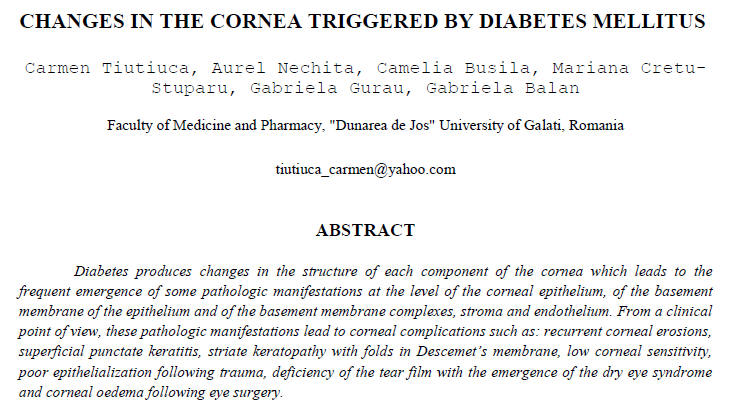 CHANGES IN THE CORNEA TRIGGERED BY DIABETES MELLITUS

Carmen Tiutiuca, Aurel Nechita, Camelia Busila, Mariana Cretu-Stuparu, Gabriela Gurau, Gabriela Balan

Faculty of Medicine and Pharmacy, "Dunarea de Jos" University of Galati, Romania

tiutiuca_carmen@yahoo.com

ABSTRACT

Diabetes produces changes in the structure of each component of the cornea which leads to the frequent emergence of some pathologic manifestations at the level of the corneal epithelium, of the basement membrane of the epithelium and of the basement membrane complexes, stroma and endothelium. From a clinical point of view, these pathologic manifestations lead to corneal complications such as: recurrent corneal erosions, superficial punctate keratitis, striate keratopathy with folds in Descemet's membrane, low corneal sensitivity, poor epithelialization following trauma, deficiency of the tear film with the emergence of the dry eye syndrome and corneal oedema following eye surgery.